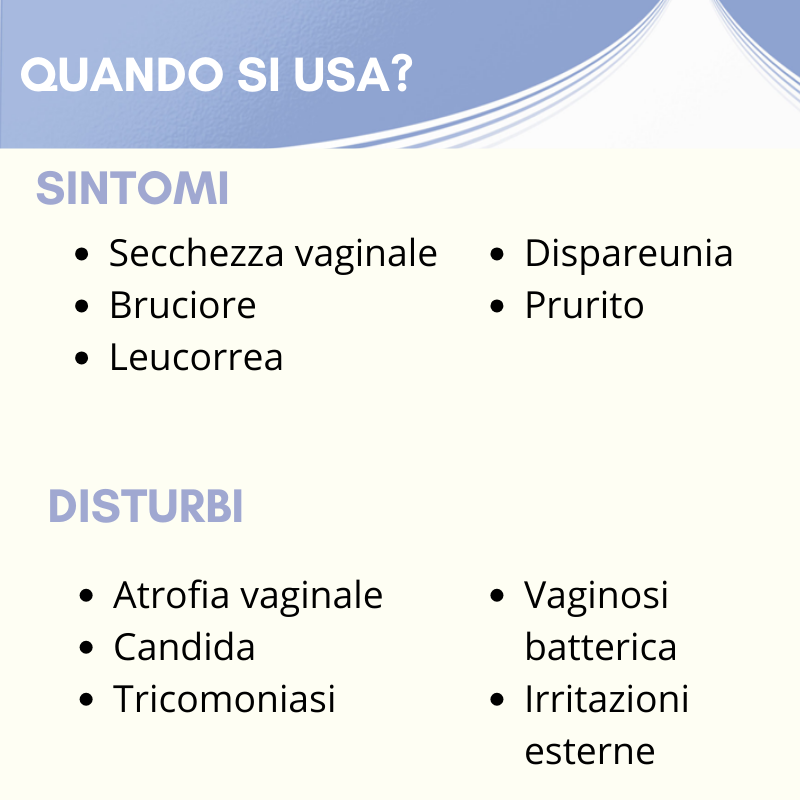 QUANDO SI USA?

SINTOMI

- Secchezza vaginale
- Bruciore
- Leucorrea

- Dispareunia
- Prurito

DISTURBI

- Atrofia vaginale
- Candida
- Tricomoniasi

- Vaginosi batterica
- Irritazioni esterne